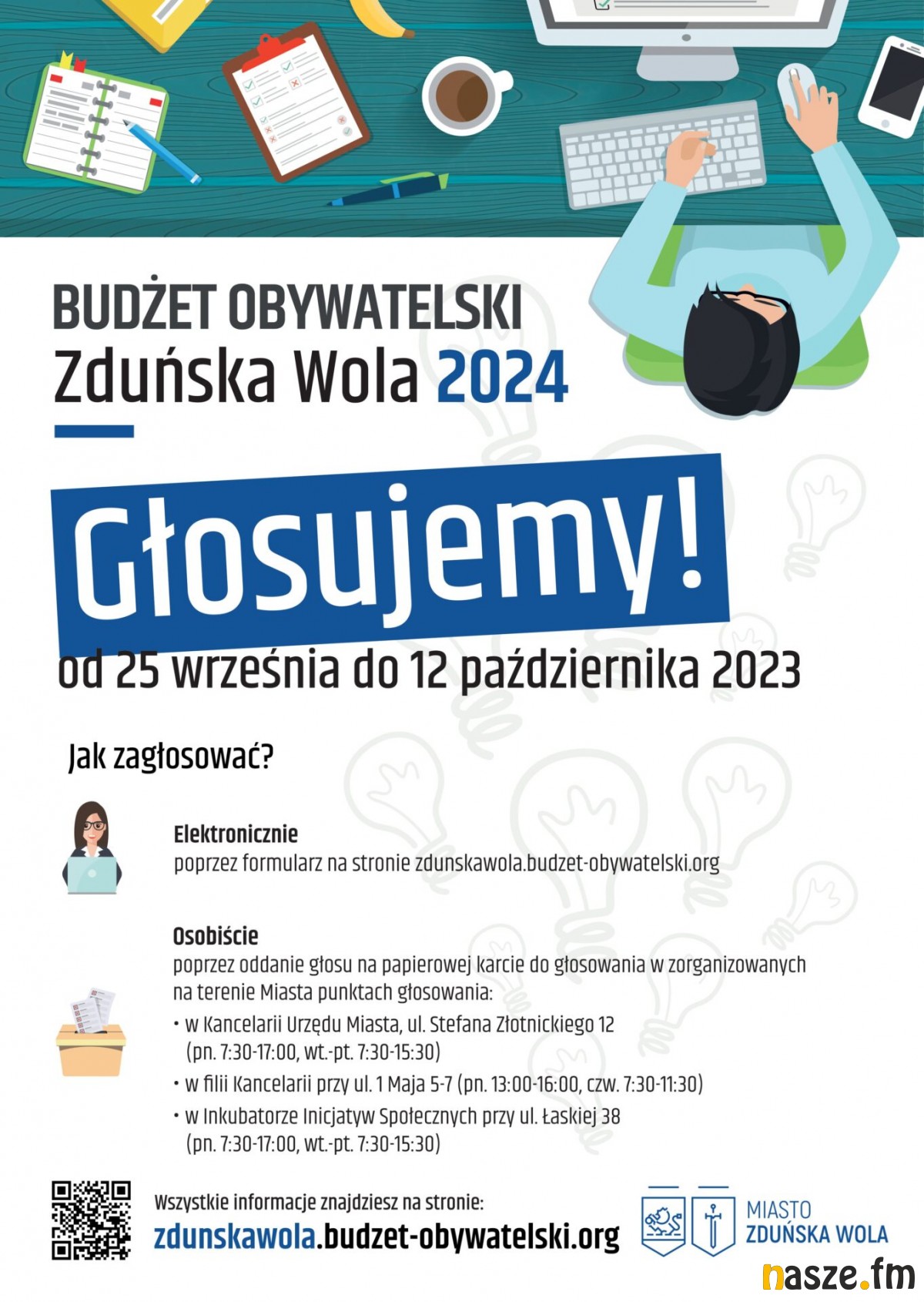 BUDŻET OBYWATELSKI
Zduńska Wola 2024

Głosujemy!

od 25 września do 12 października 2023

Jak zagłosować?

Elektronicznie
poprzez formularz na stronie zdunskawola.budzet-obywatelski.org

Osobiście
poprzez oddanie głosu na papierowej karcie do głosowania w zorganizowanych na terenie Miasta punktach głosowania:
• w Kancelarii Urzędu Miasta, ul. Stefana Złotnickiego 12 (pn. 7:30-17:00, wt.-pt. 7:30-15:30)
• w filii Kancelarii przy ul. 1 Maja 5-7 (pn. 13:00-16:00, czw. 7:30-11:30)
• w Inkubatorze Inicjatyw Społecznych przy ul. Łaskiej 38 (pn. 7:30-17:00, wt.-pt. 7:30-15:30)

Wszystkie informacje znajdziesz na stronie:
zdunskawola.budzet-obywatelski.org

MIASTO
ZDUŃSKA WOLA

nasze.fm